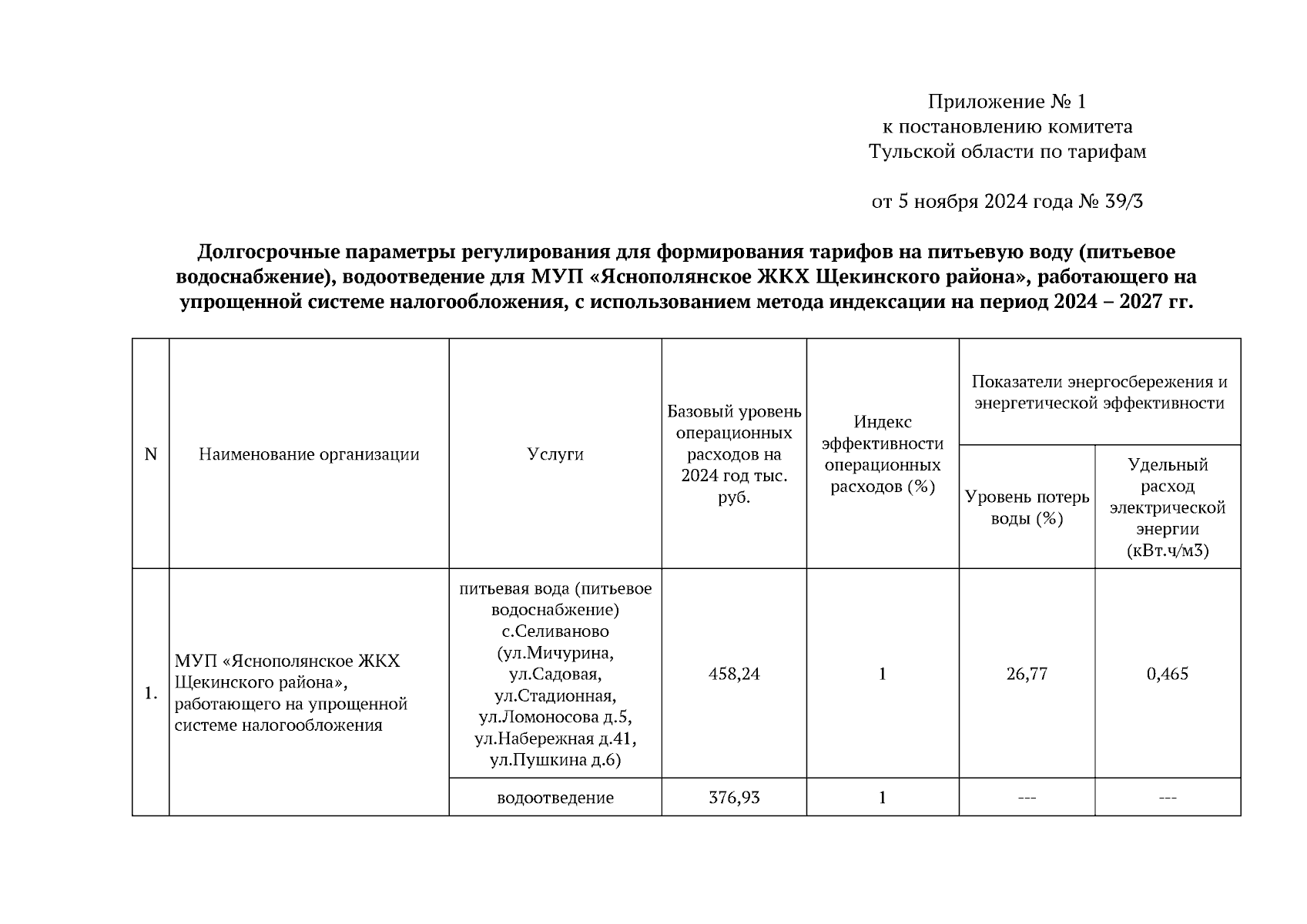 Приложение № 1
к постановлению комитета
Тульской области по тарифам

от 5 ноября 2024 года № 39/3

**Долгосрочные параметры регулирования для формирования тарифов на питьевую воду (питьевое водоснабжение), водоотведение для МУП «Яснополянское ЖКХ Щекинского района», работающего на упрощенной системе налогообложения, с использованием метода индексации на период 2024 – 2027 гг.**

| N | Наименование организации | Услуги | Базовый уровень операционных расходов на 2024 год тыс. руб. | Индекс эффективности операционных расходов (%) | Показатели энергосбережения и энергетической эффективности: Уровень потерь воды (%) | Показатели энергосбережения и энергетической эффективности: Удельный расход электрической энергии (кВт.ч/м3) |
|---|---|---|---|---|---|---|
| 1. | МУП «Яснополянское ЖКХ Щекинского района», работающего на упрощенной системе налогообложения | питьевая вода (питьевое водоснабжение) с.Селиваново (ул.Мичурина, ул.Садовая, ул.Стадионная, ул.Ломоносова д.5, ул.Набережная д.41, ул.Пушкина д.6) | 458,24 | 1 | 26,77 | 0,465 |
| | | водоотведение | 376,93 | 1 | --- | --- |